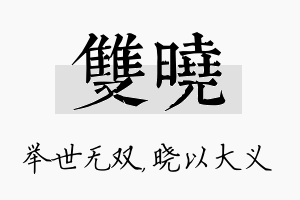 雙曉

举世无双，晓以大义